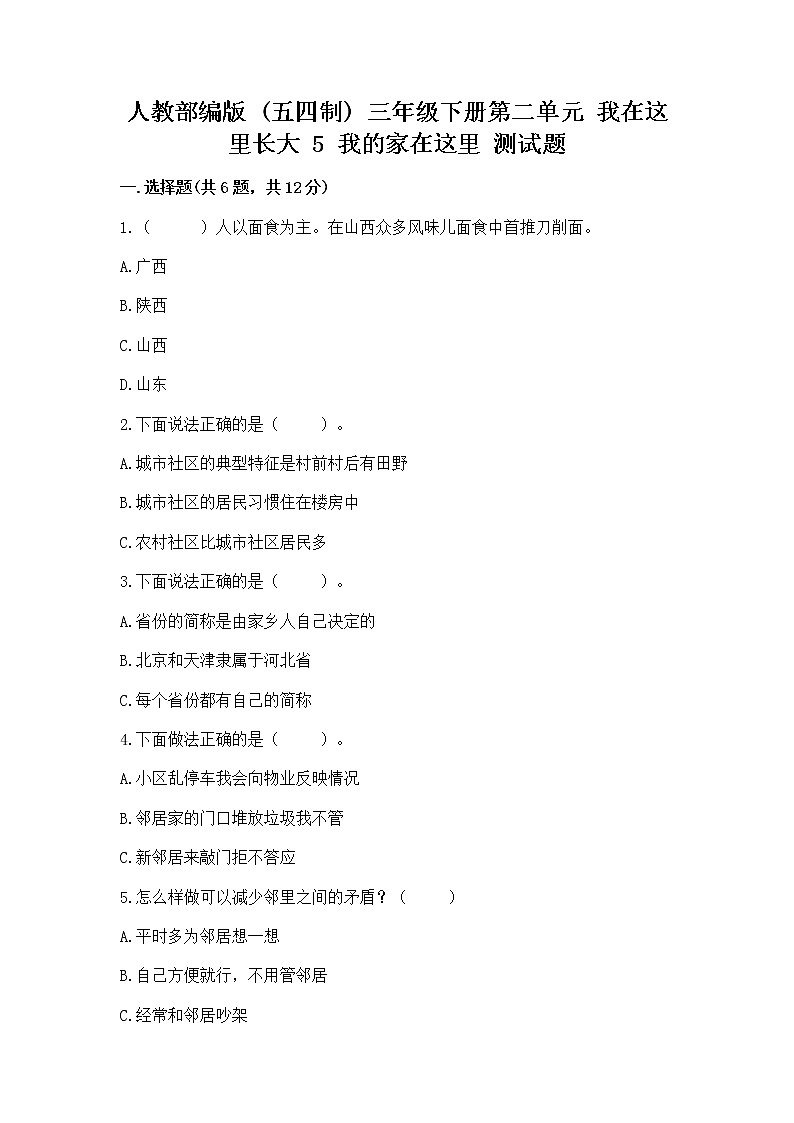 人教部编版（五四制）三年级下册第二单元 我在这里长大 5 我的家在这里 测试题

一.选择题(共6题，共12分)

1.（　　）人以面食为主。在山西众多风味儿面食中首推刀削面。

A.广西

B.陕西

C.山西

D.山东

2.下面说法正确的是（　　）。

A.城市社区的典型特征是村前村后有田野

B.城市社区的居民习惯住在楼房中

C.农村社区比城市社区居民多

3.下面说法正确的是（　　）。

A.省份的简称是由家乡人自己决定的

B.北京和天津隶属于河北省

C.每个省份都有自己的简称

4.下面做法正确的是（　　）。

A.小区乱停车我会向物业反映情况

B.邻居家的门口堆放垃圾我不管

C.新邻居来敲门拒不答应

5.怎么样做可以减少邻里之间的矛盾？（　　）

A.平时多为邻居想一想

B.自己方便就行，不用管邻居

C.经常和邻居吵架